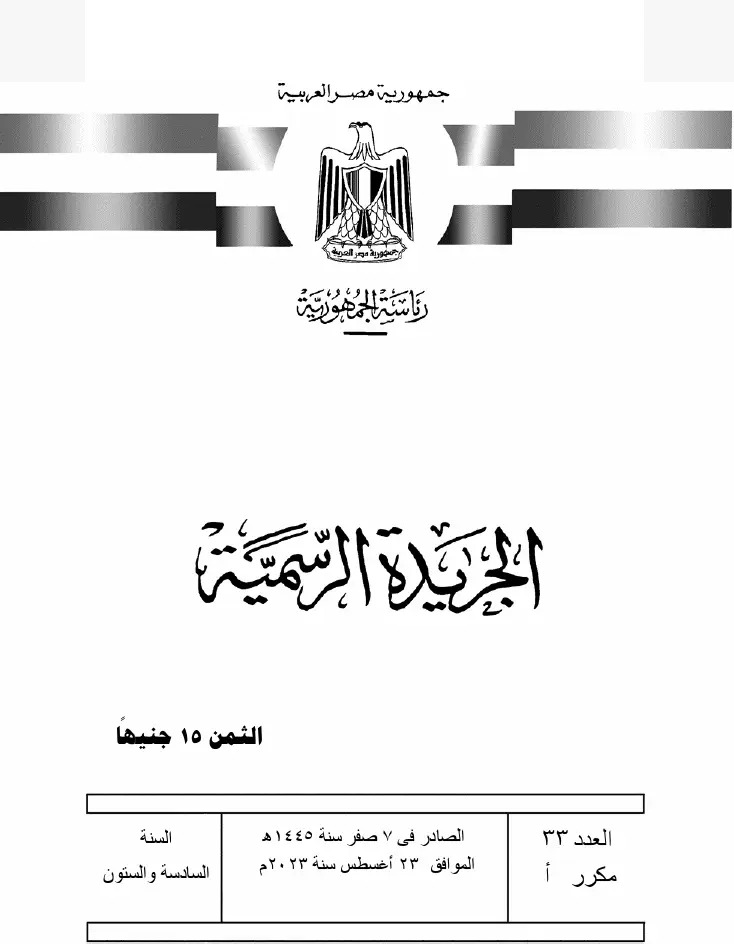 جمهورية مصر العربية

جمهورية مصر العربية

رئاسة الجمهورية

الجريدة الرسمية

الثمن ١٥ جنيهاً

| العدد ٣٣ مكرر أ | الصادر فى ٧ صفر سنة ١٤٤٥هـ الموافق ٢٣ أغسطس سنة ٢٠٢٣م | السنة السادسة والستون |
|---|---|---|